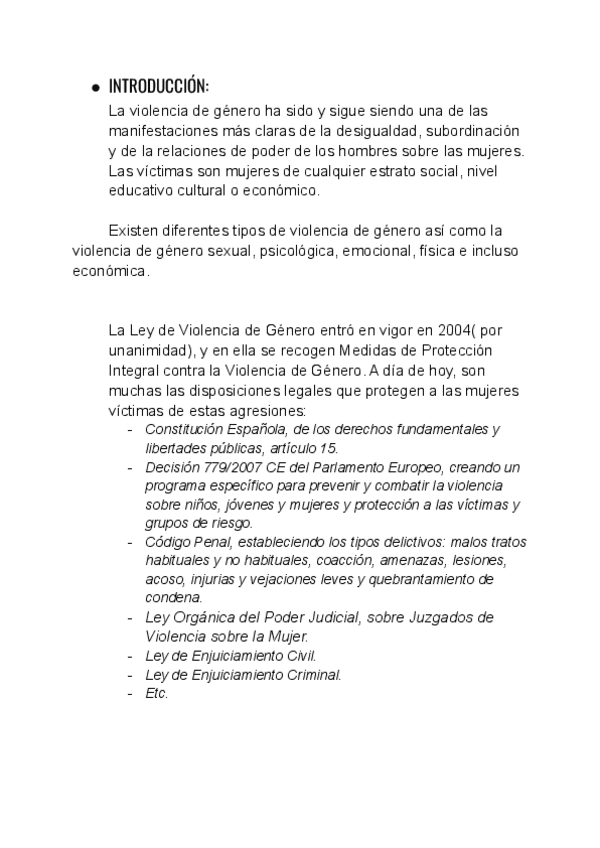 ● INTRODUCCIÓN:

La violencia de género ha sido y sigue siendo una de las manifestaciones más claras de la desigualdad, subordinación y de la relaciones de poder de los hombres sobre las mujeres. Las víctimas son mujeres de cualquier estrato social, nivel educativo cultural o económico.

Existen diferentes tipos de violencia de género así como la violencia de género sexual, psicológica, emocional, física e incluso económica.

La Ley de Violencia de Género entró en vigor en 2004( por unanimidad), y en ella se recogen Medidas de Protección Integral contra la Violencia de Género. A día de hoy, son muchas las disposiciones legales que protegen a las mujeres víctimas de estas agresiones:

- Constitución Española, de los derechos fundamentales y libertades públicas, artículo 15.
- Decisión 779/2007 CE del Parlamento Europeo, creando un programa específico para prevenir y combatir la violencia sobre niños, jóvenes y mujeres y protección a las víctimas y grupos de riesgo.
- Código Penal, estableciendo los tipos delictivos: malos tratos habituales y no habituales, coacción, amenazas, lesiones, acoso, injurias y vejaciones leves y quebrantamiento de condena.
- Ley Orgánica del Poder Judicial, sobre Juzgados de Violencia sobre la Mujer.
- Ley de Enjuiciamiento Civil.
- Ley de Enjuiciamiento Criminal.
- Etc.